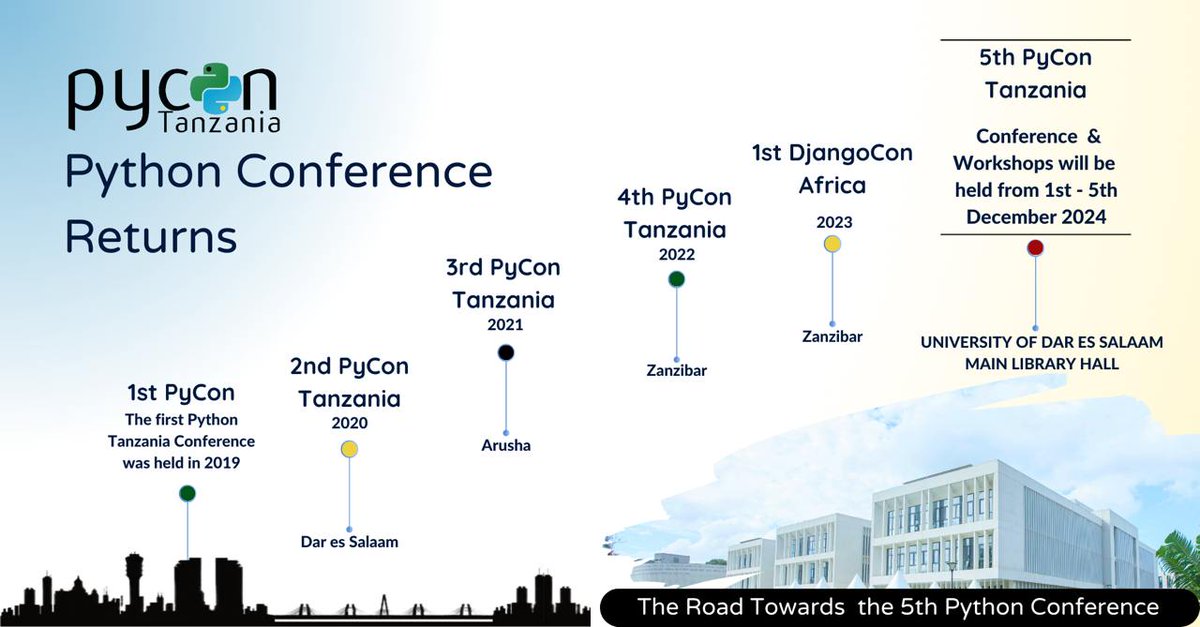 pycon Tanzania

Python Conference Returns

1st PyCon
The first Python Tanzania Conference was held in 2019

2nd PyCon Tanzania
2020
Dar es Salaam

3rd PyCon Tanzania
2021
Arusha

4th PyCon Tanzania
2022
Zanzibar

1st DjangoCon Africa
2023
Zanzibar

5th PyCon Tanzania
Conference & Workshops will be held from 1st - 5th December 2024
UNIVERSITY OF DAR ES SALAAM MAIN LIBRARY HALL

The Road Towards the 5th Python Conference